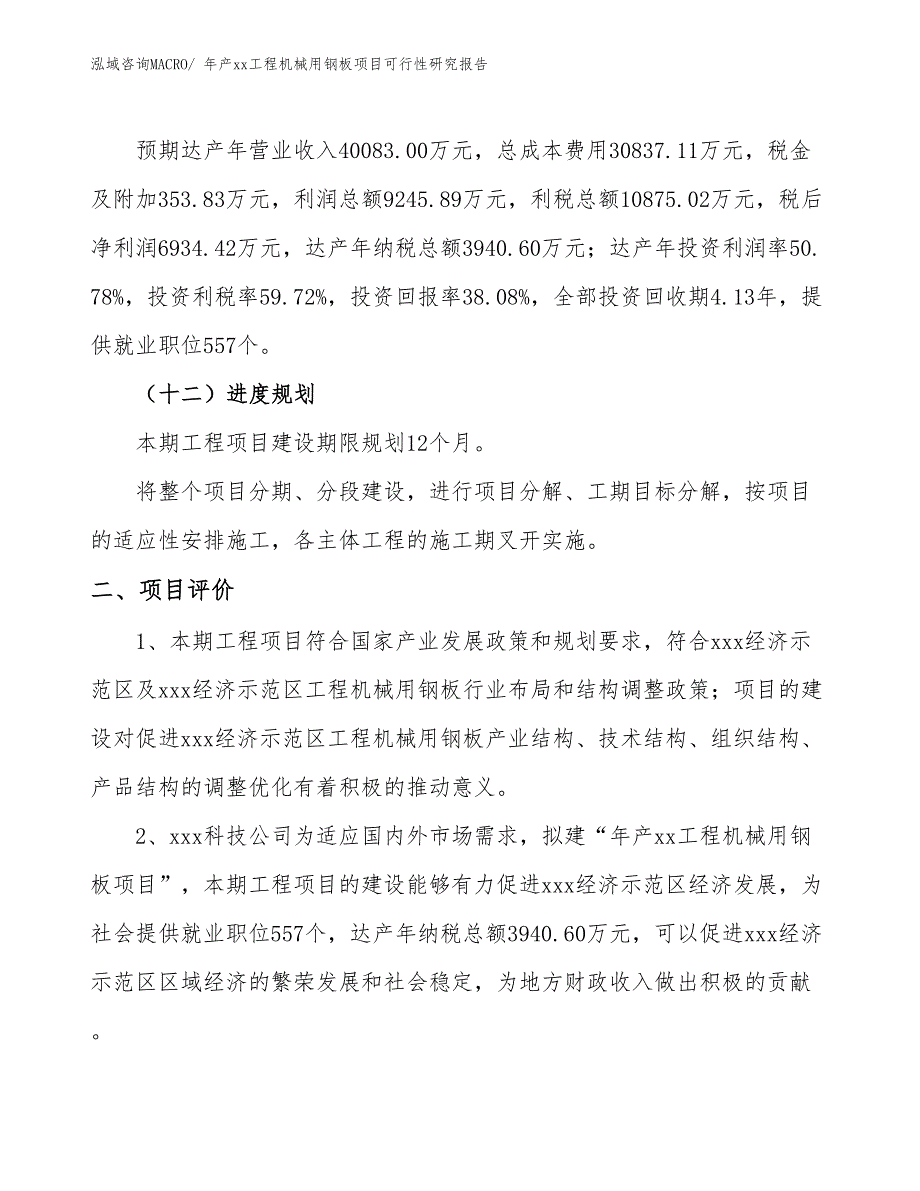 泓域咨询MACRO/ 年产xx工程机械用钢板项目可行性研究报告

预期达产年营业收入40083.00万元，总成本费用30837.11万元，税金及附加353.83万元，利润总额9245.89万元，利税总额10875.02万元，税后净利润6934.42万元，达产年纳税总额3940.60万元；达产年投资利润率50.78%，投资利税率59.72%，投资回报率38.08%，全部投资回收期4.13年，提供就业职位557个。

（十二）进度规划

本期工程项目建设期限规划12个月。

将整个项目分期、分段建设，进行项目分解、工期目标分解，按项目的适应性安排施工，各主体工程的施工期叉开实施。

二、项目评价

1、本期工程项目符合国家产业发展政策和规划要求，符合xxx经济示范区及xxx经济示范区工程机械用钢板行业布局和结构调整政策；项目的建设对促进xxx经济示范区工程机械用钢板产业结构、技术结构、组织结构、产品结构的调整优化有着积极的推动意义。

2、xxx科技公司为适应国内外市场需求，拟建“年产xx工程机械用钢板项目”，本期工程项目的建设能够有力促进xxx经济示范区经济发展，为社会提供就业职位557个，达产年纳税总额3940.60万元，可以促进xxx经济示范区区域经济的繁荣发展和社会稳定，为地方财政收入做出积极的贡献。